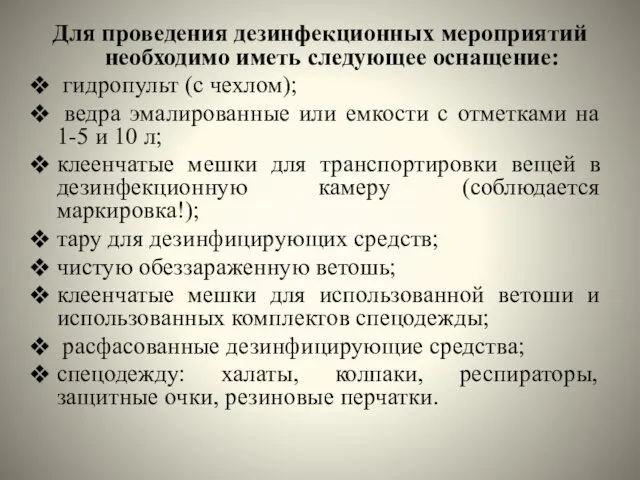 Для проведения дезинфекционных мероприятий необходимо иметь следующее оснащение:

❖ гидропульт (с чехлом);

❖ ведра эмалированные или емкости с отметками на 1-5 и 10 л;

❖ клеенчатые мешки для транспортировки вещей в дезинфекционную камеру (соблюдается маркировка!);

❖ тару для дезинфицирующих средств;

❖ чистую обеззараженную ветошь;

❖ клеенчатые мешки для использованной ветоши и использованных комплектов спецодежды;

❖ расфасованные дезинфицирующие средства;

❖ спецодежду: халаты, колпаки, респираторы, защитные очки, резиновые перчатки.